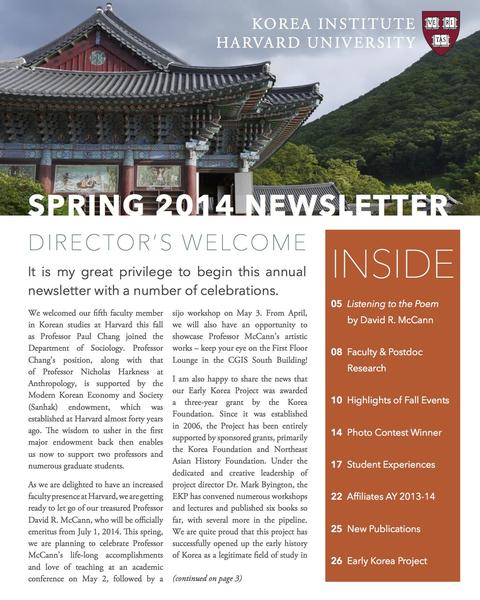 KOREA INSTITUTE
HARVARD UNIVERSITY

VE RI TAS

SPRING 2014 NEWSLETTER

DIRECTOR'S WELCOME

It is my great privilege to begin this annual newsletter with a number of celebrations.

We welcomed our fifth faculty member in Korean studies at Harvard this fall as Professor Paul Chang joined the Department of Sociology. Professor Chang's position, along with that of Professor Nicholas Harkness at Anthropology, is supported by the Modern Korean Economy and Society (Sanhak) endowment, which was established at Harvard almost forty years ago. The wisdom to usher in the first major endowment back then enables us now to support two professors and numerous graduate students.

As we are delighted to have an increased faculty presence at Harvard, we are getting ready to let go of our treasured Professor David R. McCann, who will be officially emeritus from July 1, 2014. This spring, we are planning to celebrate Professor McCann's life-long accomplishments and love of teaching at an academic conference on May 2, followed by a sijo workshop on May 3. From April, we will also have an opportunity to showcase Professor McCann's artistic works – keep your eye on the First Floor Lounge in the CGIS South Building!

I am also happy to share the news that our Early Korea Project was awarded a three-year grant by the Korea Foundation. Since it was established in 2006, the Project has been entirely supported by sponsored grants, primarily the Korea Foundation and Northeast Asian History Foundation. Under the dedicated and creative leadership of project director Dr. Mark Byington, the EKP has convened numerous workshops and lectures and published six books so far, with several more in the pipeline. We are quite proud that this project has successfully opened up the early history of Korea as a legitimate field of study in

(continued on page 3)

INSIDE

05 Listening to the Poem by David R. McCann

08 Faculty & Postdoc Research

10 Highlights of Fall Events

14 Photo Contest Winner

17 Student Experiences

22 Affiliates AY 2013-14

25 New Publications

26 Early Korea Project